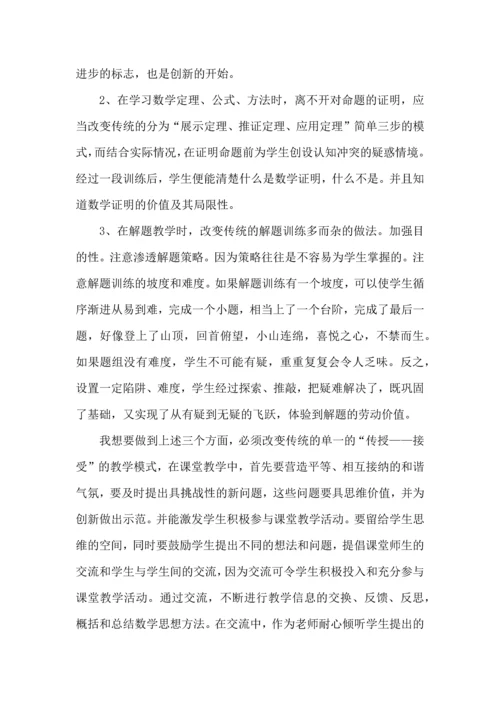 进步的标志，也是创新的开始。

2、在学习数学定理、公式、方法时，离不开对命题的证明，应当改变传统的分为“展示定理、推证定理、应用定理”简单三步的模式，而结合实际情况，在证明命题前为学生创设认知冲突的疑惑情境。经过一段训练后，学生便能清楚什么是数学证明，什么不是。并且知道数学证明的价值及其局限性。

3、在解题教学时，改变传统的解题训练多而杂的做法。加强目的性。注意渗透解题策略。因为策略往往是不容易为学生掌握的。注意解题训练的坡度和难度。如果解题训练有一个坡度，可以使学生循序渐进从易到难，完成一个小题，相当上了一个台阶，完成了最后一题，好像登上了山顶，回首俯望，小山连绵，喜悦之心，不禁而生。如果题组没有难度，学生不可能有疑，重重复复会令人乏味。反之，设置一定陷阱、难度，学生经过探索、推敲，把疑难解决了，既巩固了基础，又实现了从有疑到无疑的飞跃，体验到解题的劳动价值。

我想要做到上述三个方面，必须改变传统的单一的“传授——接受”的教学模式，在课堂教学中，首先要营造平等、相互接纳的和谐气氛，要及时提出具挑战性的新问题，这些问题要具思维价值，并为创新做出示范。并能激发学生积极参与课堂教学活动。要留给学生思维的空间，同时要鼓励学生提出不同的想法和问题，提倡课堂师生的交流和学生与学生间的交流，因为交流可令学生积极投入和充分参与课堂教学活动。通过交流，不断进行教学信息的交换、反馈、反思，概括和总结数学思想方法。在交流中，作为老师耐心倾听学生提出的